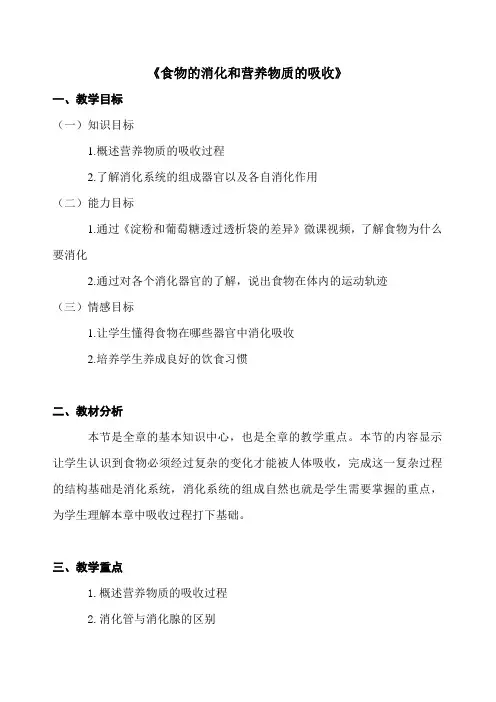 《食物的消化和营养物质的吸收》

一、教学目标

（一）知识目标

1.概述营养物质的吸收过程

2.了解消化系统的组成器官以及各自消化作用

（二）能力目标

1.通过《淀粉和葡萄糖透过透析袋的差异》微课视频，了解食物为什么要消化

2.通过对各个消化器官的了解，说出食物在体内的运动轨迹

（三）情感目标

1.让学生懂得食物在哪些器官中消化吸收

2.培养学生养成良好的饮食习惯

二、教材分析

本节是全章的基本知识中心，也是全章的教学重点。本节的内容显示让学生认识到食物必须经过复杂的变化才能被人体吸收，完成这一复杂过程的结构基础是消化系统，消化系统的组成自然也就是学生需要掌握的重点，为学生理解本章中吸收过程打下基础。

三、教学重点

1. 概述营养物质的吸收过程

2. 消化管与消化腺的区别